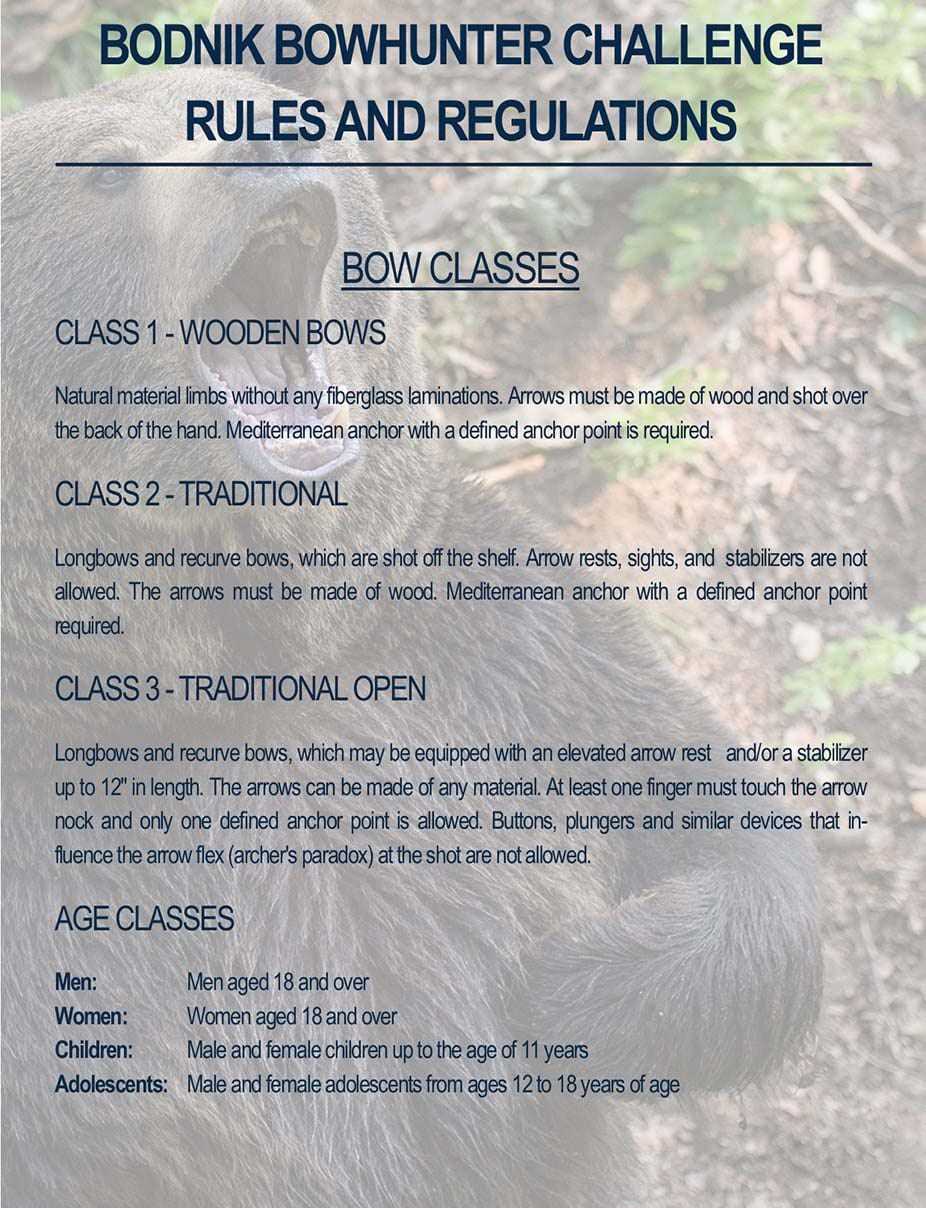 BODNIK BOWHUNTER CHALLENGE
RULES AND REGULATIONS

BOW CLASSES

CLASS 1 - WOODEN BOWS

Natural material limbs without any fiberglass laminations. Arrows must be made of wood and shot over the back of the hand. Mediterranean anchor with a defined anchor point is required.

CLASS 2 - TRADITIONAL

Longbows and recurve bows, which are shot off the shelf. Arrow rests, sights, and stabilizers are not allowed. The arrows must be made of wood. Mediterranean anchor with a defined anchor point required.

CLASS 3 - TRADITIONAL OPEN

Longbows and recurve bows, which may be equipped with an elevated arrow rest and/or a stabilizer up to 12" in length. The arrows can be made of any material. At least one finger must touch the arrow nock and only one defined anchor point is allowed. Buttons, plungers and similar devices that influence the arrow flex (archer's paradox) at the shot are not allowed.

AGE CLASSES

Men: Men aged 18 and over
Women: Women aged 18 and over
Children: Male and female children up to the age of 11 years
Adolescents: Male and female adolescents from ages 12 to 18 years of age